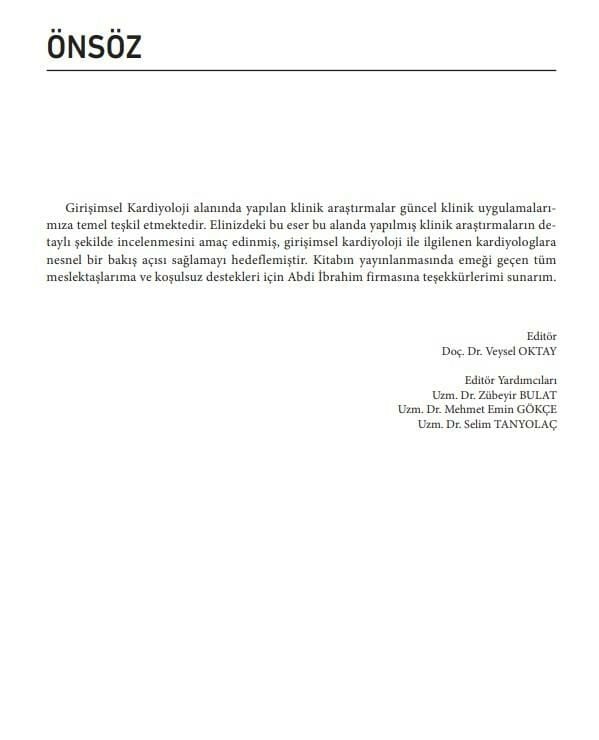 ÖNSÖZ

Girişimsel Kardiyoloji alanında yapılan klinik araştırmalar güncel klinik uygulamalarımıza temel teşkil etmektedir. Elinizdeki bu eser bu alanda yapılmış klinik araştırmaların detaylı şekilde incelenmesini amaç edinmiş, girişimsel kardiyoloji ile ilgilenen kardiyologlara nesnel bir bakış açısı sağlamayı hedeflemiştir. Kitabın yayınlanmasında emeği geçen tüm meslektaşlarıma ve koşulsuz destekleri için Abdi İbrahim firmasına teşekkürlerimi sunarım.

Editör
Doç. Dr. Veysel OKTAY

Editör Yardımcıları
Uzm. Dr. Zübeyir BULAT
Uzm. Dr. Mehmet Emin GÖKÇE
Uzm. Dr. Selim TANYOLAÇ